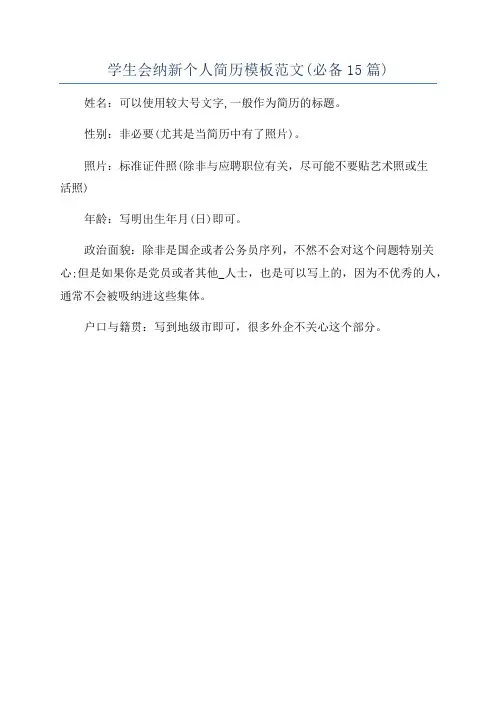 学生会纳新个人简历模板范文(必备15篇)

姓名：可以使用较大号文字,一般作为简历的标题。

性别：非必要(尤其是当简历中有了照片)。

照片：标准证件照(除非与应聘职位有关，尽可能不要贴艺术照或生活照)

年龄：写明出生年月(日)即可。

政治面貌：除非是国企或者公务员序列，不然不会对这个问题特别关心;但是如果你是党员或者其他_人士，也是可以写上的，因为不优秀的人，通常不会被吸纳进这些集体。

户口与籍贯：写到地级市即可，很多外企不关心这个部分。